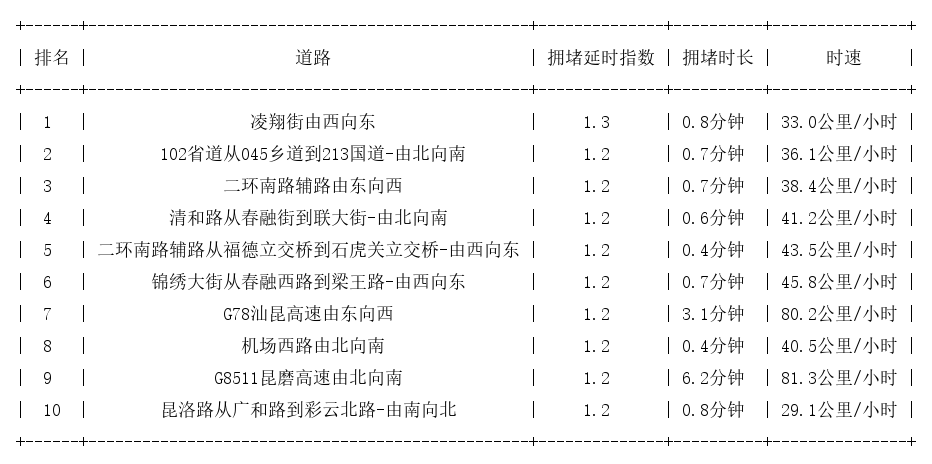 | 排名 | 道路 | 拥堵延时指数 | 拥堵时长 | 时速 |
|---|---|---|---|---|
| 1 | 凌翔街由西向东 | 1.3 | 0.8分钟 | 33.0公里/小时 |
| 2 | 102省道从045乡道到213国道-由北向南 | 1.2 | 0.7分钟 | 36.1公里/小时 |
| 3 | 二环南路辅路由东向西 | 1.2 | 0.7分钟 | 38.4公里/小时 |
| 4 | 清和路从春融街到联大街-由北向南 | 1.2 | 0.6分钟 | 41.2公里/小时 |
| 5 | 二环南路辅路从福德立交桥到石虎关立交桥-由西向东 | 1.2 | 0.4分钟 | 43.5公里/小时 |
| 6 | 锦绣大街从春融西路到梁王路-由西向东 | 1.2 | 0.7分钟 | 45.8公里/小时 |
| 7 | G78汕昆高速由东向西 | 1.2 | 3.1分钟 | 80.2公里/小时 |
| 8 | 机场西路由北向南 | 1.2 | 0.4分钟 | 40.5公里/小时 |
| 9 | G8511昆磨高速由北向南 | 1.2 | 6.2分钟 | 81.3公里/小时 |
| 10 | 昆洛路从广和路到彩云北路-由南向北 | 1.2 | 0.8分钟 | 29.1公里/小时 |